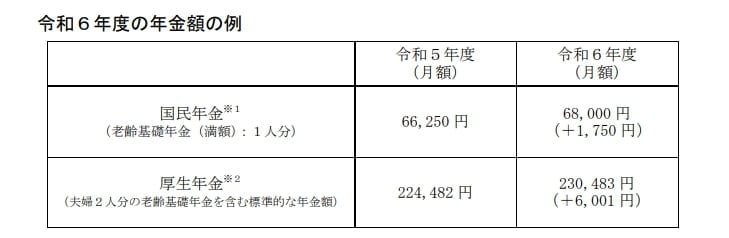 令和６年度の年金額の例

| | 令和５年度（月額） | 令和６年度（月額） |
|---|---|---|
| 国民年金※1（老齢基礎年金（満額）：１人分） | 66,250 円 | 68,000 円（＋1,750 円） |
| 厚生年金※2（夫婦２人分の老齢基礎年金を含む標準的な年金額） | 224,482 円 | 230,483 円（＋6,001 円） |